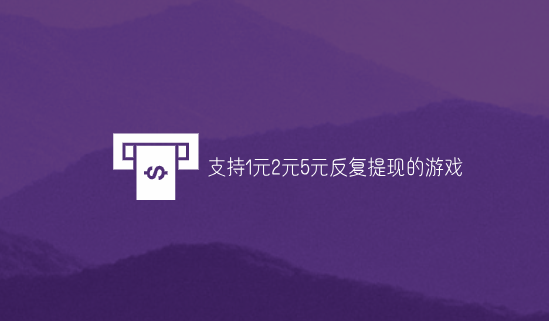 $

支持1元2元5元反复提现的游戏